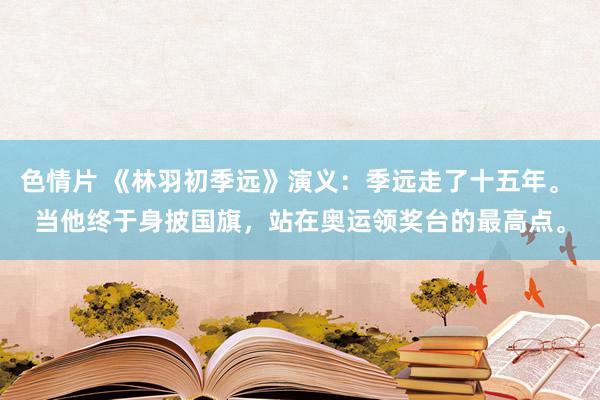 色情片 《林羽初季远》演义：季远走了十五年。当他终于身披国旗，站在奥运领奖台的最高点。